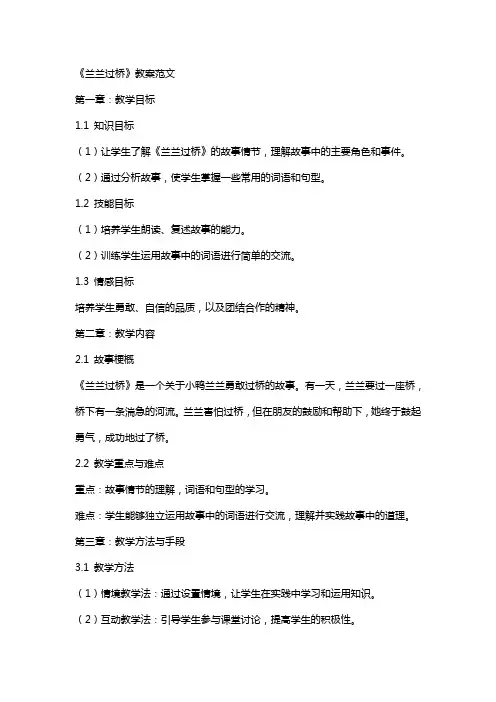 《兰兰过桥》教案范文

第一章：教学目标

1.1 知识目标

（1）让学生了解《兰兰过桥》的故事情节，理解故事中的主要角色和事件。

（2）通过分析故事，使学生掌握一些常用的词语和句型。

1.2 技能目标

（1）培养学生朗读、复述故事的能力。

（2）训练学生运用故事中的词语进行简单的交流。

1.3 情感目标

培养学生勇敢、自信的品质，以及团结合作的精神。

第二章：教学内容

2.1 故事梗概

《兰兰过桥》是一个关于小鸭兰兰勇敢过桥的故事。有一天，兰兰要过一座桥，桥下有一条湍急的河流。兰兰害怕过桥，但在朋友的鼓励和帮助下，她终于鼓起勇气，成功地过了桥。

2.2 教学重点与难点

重点：故事情节的理解，词语和句型的学习。

难点：学生能够独立运用故事中的词语进行交流，理解并实践故事中的道理。

第三章：教学方法与手段

3.1 教学方法

（1）情境教学法：通过设置情境，让学生在实践中学习和运用知识。

（2）互动教学法：引导学生参与课堂讨论，提高学生的积极性。